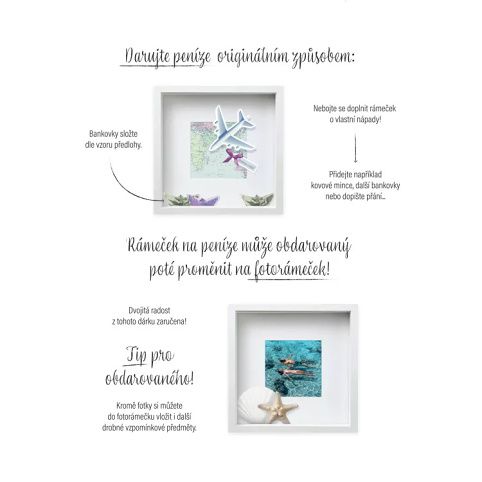 Darujte peníze originálním způsobem:

Bankovky složte dle vzoru předlohy.

Nebojte se doplnit rámeček o vlastní nápady!

Přidejte například kovové mince, další bankovky nebo dopište přání...

Rámeček na peníze může obdarovaný poté proměnit na fotorámeček!

Dvojitá radost z tohoto dárku zaručena!

Tip pro obdarovaného!

Kromě fotky si můžete do fotorámečku vložit i další drobné vzpomínkové předměty.